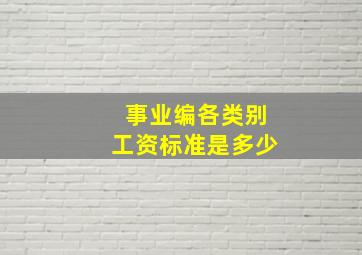 事业编各类别
工资标准是多少